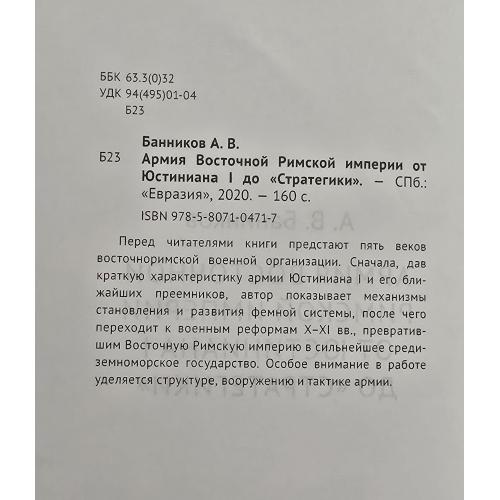 ББК 63.3(0)32
УДК 94(495)01-04
Б23

Банников А. В.
Б23 Армия Восточной Римской империи от Юстиниана I до «Стратегики». – СПб.: «Евразия», 2020. – 160 с.
ISBN 978-5-8071-0471-7

Перед читателями книги предстают пять веков восточноримской военной организации. Сначала, дав краткую характеристику армии Юстиниана I и его ближайших преемников, автор показывает механизмы становления и развития фемной системы, после чего переходит к военным реформам X–XI вв., превратившим Восточную Римскую империю в сильнейшее средиземноморское государство. Особое внимание в работе уделяется структуре, вооружению и тактике армии.